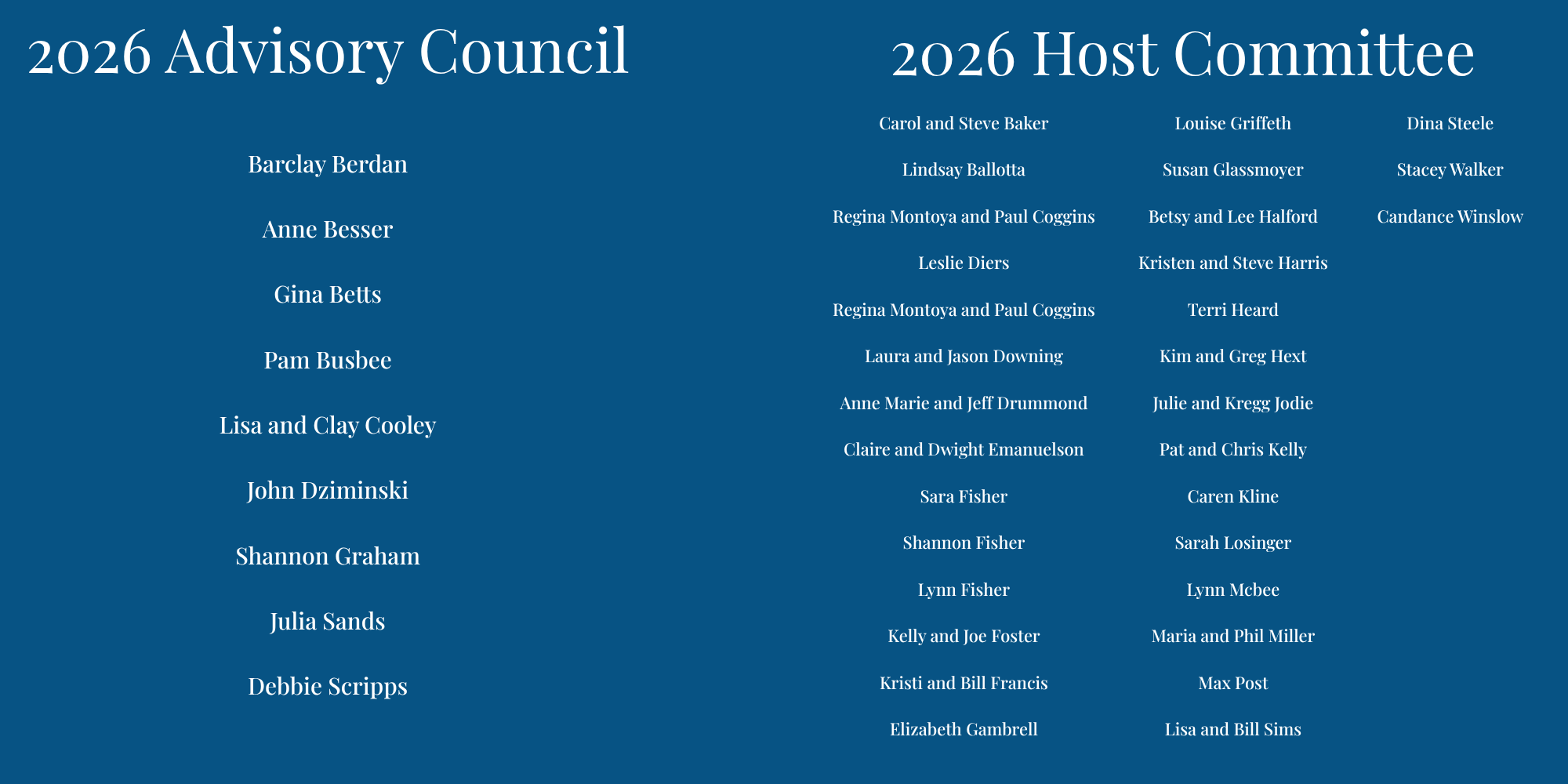 2026 Advisory Council

Barclay Berdan

Anne Besser

Gina Betts

Pam Busbee

Lisa and Clay Cooley

John Dziminski

Shannon Graham

Julia Sands

Debbie Scripps

2026 Host Committee

Carol and Steve Baker

Lindsay Ballotta

Regina Montoya and Paul Coggins

Leslie Diers

Regina Montoya and Paul Coggins

Laura and Jason Downing

Anne Marie and Jeff Drummond

Claire and Dwight Emanuelson

Sara Fisher

Shannon Fisher

Lynn Fisher

Kelly and Joe Foster

Kristi and Bill Francis

Elizabeth Gambrell

Louise Griffeth

Susan Glassmoyer

Betsy and Lee Halford

Kristen and Steve Harris

Terri Heard

Kim and Greg Hext

Julie and Kregg Jodie

Pat and Chris Kelly

Caren Kline

Sarah Losinger

Lynn Mcbee

Maria and Phil Miller

Max Post

Lisa and Bill Sims

Dina Steele

Stacey Walker

Candance Winslow